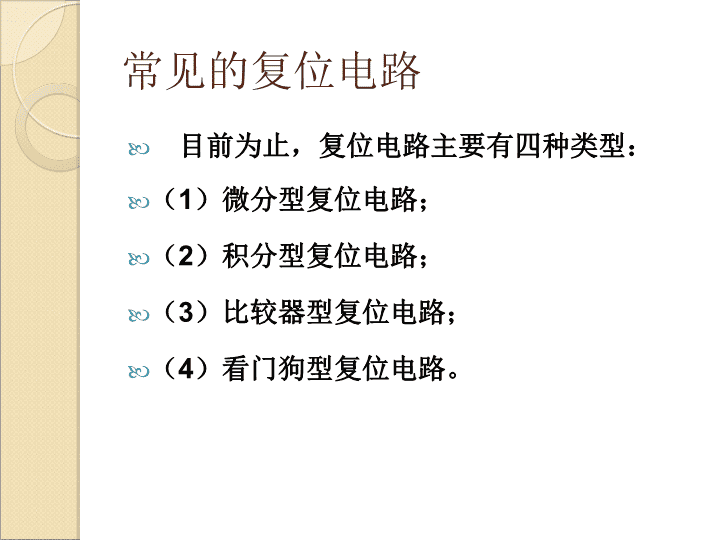 常见的复位电路

目前为止，复位电路主要有四种类型：

（1）微分型复位电路；

（2）积分型复位电路；

（3）比较器型复位电路；

（4）看门狗型复位电路。